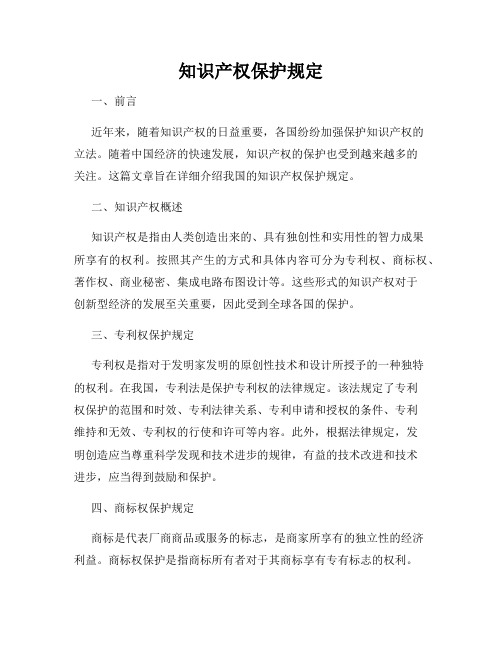 知识产权保护规定

一、前言

近年来，随着知识产权的日益重要，各国纷纷加强保护知识产权的立法。随着中国经济的快速发展，知识产权的保护也受到越来越多的关注。这篇文章旨在详细介绍我国的知识产权保护规定。

二、知识产权概述

知识产权是指由人类创造出来的、具有独创性和实用性的智力成果所享有的权利。按照其产生的方式和具体内容可分为专利权、商标权、著作权、商业秘密、集成电路布图设计等。这些形式的知识产权对于创新型经济的发展至关重要，因此受到全球各国的保护。

三、专利权保护规定

专利权是指对于发明家发明的原创性技术和设计所授予的一种独特的权利。在我国，专利法是保护专利权的法律规定。该法规定了专利权保护的范围和时效、专利法律关系、专利申请和授权的条件、专利维持和无效、专利权的行使和许可等内容。此外，根据法律规定，发明创造应当尊重科学发现和技术进步的规律，有益的技术改进和技术进步，应当得到鼓励和保护。

四、商标权保护规定

商标是代表厂商商品或服务的标志，是商家所享有的独立性的经济利益。商标权保护是指商标所有者对于其商标享有专有标志的权利。